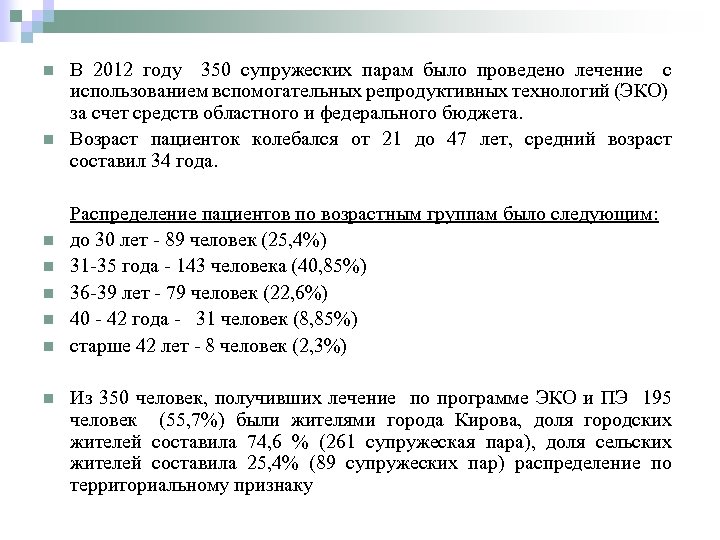 В 2012 году 350 супружеских парам было проведено лечение с использованием вспомогательных репродуктивных технологий (ЭКО) за счет средств областного и федерального бюджета.

Возраст пациенток колебался от 21 до 47 лет, средний возраст составил 34 года.

Распределение пациентов по возрастным группам было следующим:

до 30 лет - 89 человек (25,4%)

31-35 года - 143 человека (40,85%)

36-39 лет - 79 человек (22,6%)

40 - 42 года - 31 человек (8,85%)

старше 42 лет - 8 человек (2,3%)

Из 350 человек, получивших лечение по программе ЭКО и ПЭ 195 человек (55,7%) были жителями города Кирова, доля городских жителей составила 74,6 % (261 супружеская пара), доля сельских жителей составила 25,4% (89 супружеских пар) распределение по территориальному признаку